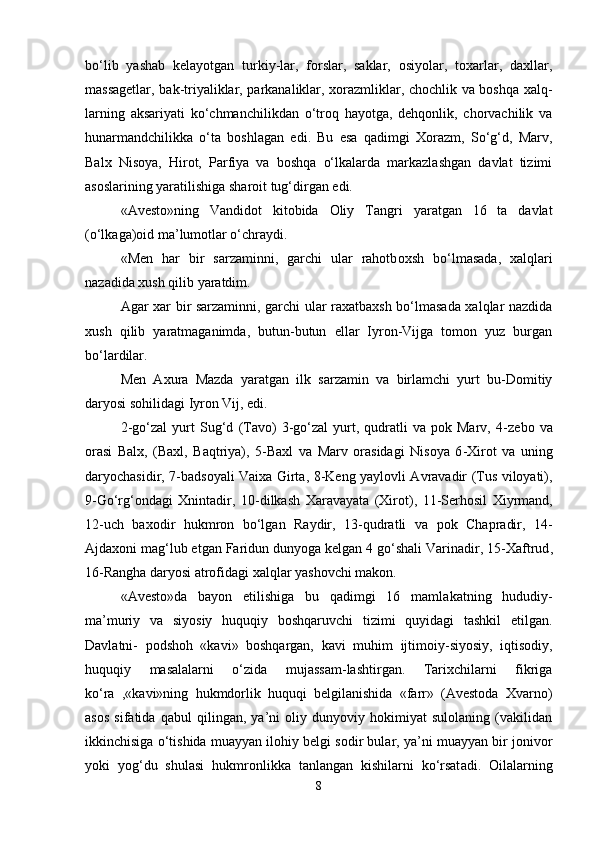 bo‘lib yashab kelayotgan turkiy-lar, forslar, saklar, osiyolar, toxarlar, daxllar, massagetlar, bak-triyaliklar, parkanaliklar, xorazmliklar, chochlik va boshqa xalq-larning aksariyati ko‘chmanchilikdan o‘troq hayotga, dehqonlik, chorvachilik va hunarmandchilikka o‘ta boshlagan edi. Bu esa qadimgi Xorazm, So‘g‘d, Marv, Balx Nisoya, Hirot, Parfiya va boshqa o‘lkalarda markazlashgan davlat tizimi asoslarining yaratilishiga sharoit tug‘dirgan edi.

«Avesto»ning Vandidot kitobida Oliy Tangri yaratgan 16 ta davlat (o‘lkaga)oid ma’lumotlar o‘chraydi.

«Men har bir sarzaminni, garchi ular rahotboxsh bo‘lmasada, xalqlari nazadida xush qilib yaratdim.

Agar xar bir sarzaminni, garchi ular raxatbaxsh bo‘lmasada xalqlar nazdida xush qilib yaratmaganimda, butun-butun ellar Iyron-Vijga tomon yuz burgan bo‘lardilar.

Men Axura Mazda yaratgan ilk sarzamin va birlamchi yurt bu-Domitiy daryosi sohilidagi Iyron Vij, edi.

2-go‘zal yurt Sug‘d (Tavo) 3-go‘zal yurt, qudratli va pok Marv, 4-zebo va orasi Balx, (Baxl, Baqtriya), 5-Baxl va Marv orasidagi Nisoya 6-Xirot va uning daryochasidir, 7-badsoyali Vaixa Girta, 8-Keng yaylovli Avravadir (Tus viloyati), 9-Go‘rg‘ondagi Xnintadir, 10-dilkash Xaravayata (Xirot), 11-Serhosil Xiyrmand, 12-uch baxodir hukmron bo‘lgan Raydir, 13-qudratli va pok Chapradir, 14-Ajdaxoni mag‘lub etgan Faridun dunyoga kelgan 4 go‘shali Varinadir, 15-Xaftrud, 16-Rangha daryosi atrofidagi xalqlar yashovchi makon.

«Avesto»da bayon etilishiga bu qadimgi 16 mamlakatning hududiy-ma’muriy va siyosiy huquqiy boshqaruvchi tizimi quyidagi tashkil etilgan. Davlatni- podshoh «kavi» boshqargan, kavi muhim ijtimoiy-siyosiy, iqtisodiy, huquqiy masalalarni o‘zida mujassam-lashtirgan. Tarixchilarni fikriga ko‘ra ,«kavi»ning hukmdorlik huquqi belgilanishida «farr» (Avestoda Xvarno) asos sifatida qabul qilingan, ya’ni oliy dunyoviy hokimiyat sulolaning (vakilidan ikkinchisiga o‘tishida muayyan ilohiy belgi sodir bular, ya’ni muayyan bir jonivor yoki yog‘du shulasi hukmronlikka tanlangan kishilarni ko‘rsatadi. Oilalarning

8